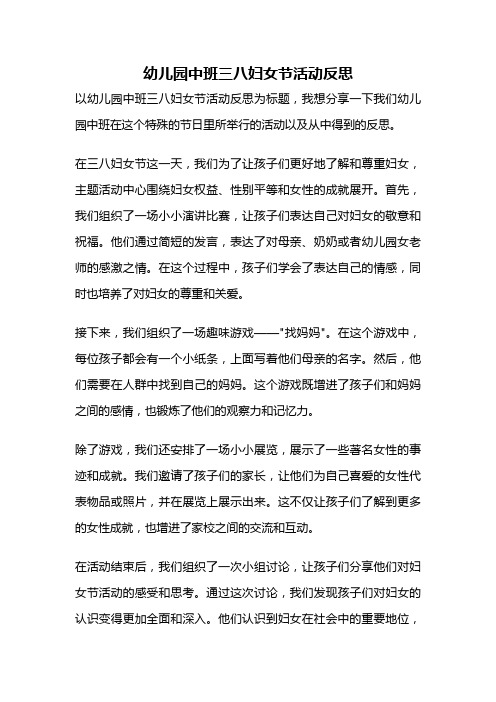 幼儿园中班三八妇女节活动反思

以幼儿园中班三八妇女节活动反思为标题，我想分享一下我们幼儿园中班在这个特殊的节日里所举行的活动以及从中得到的反思。

在三八妇女节这一天，我们为了让孩子们更好地了解和尊重妇女，主题活动中心围绕妇女权益、性别平等和女性的成就展开。首先，我们组织了一场小小演讲比赛，让孩子们表达自己对妇女的敬意和祝福。他们通过简短的发言，表达了对母亲、奶奶或者幼儿园女老师的感激之情。在这个过程中，孩子们学会了表达自己的情感，同时也培养了对妇女的尊重和关爱。

接下来，我们组织了一场趣味游戏——"找妈妈"。在这个游戏中，每位孩子都会有一个小纸条，上面写着他们母亲的名字。然后，他们需要在人群中找到自己的妈妈。这个游戏既增进了孩子们和妈妈之间的感情，也锻炼了他们的观察力和记忆力。

除了游戏，我们还安排了一场小小展览，展示了一些著名女性的事迹和成就。我们邀请了孩子们的家长，让他们为自己喜爱的女性代表物品或照片，并在展览上展示出来。这不仅让孩子们了解到更多的女性成就，也增进了家校之间的交流和互动。

在活动结束后，我们组织了一次小组讨论，让孩子们分享他们对妇女节活动的感受和思考。通过这次讨论，我们发现孩子们对妇女的认识变得更加全面和深入。他们认识到妇女在社会中的重要地位，